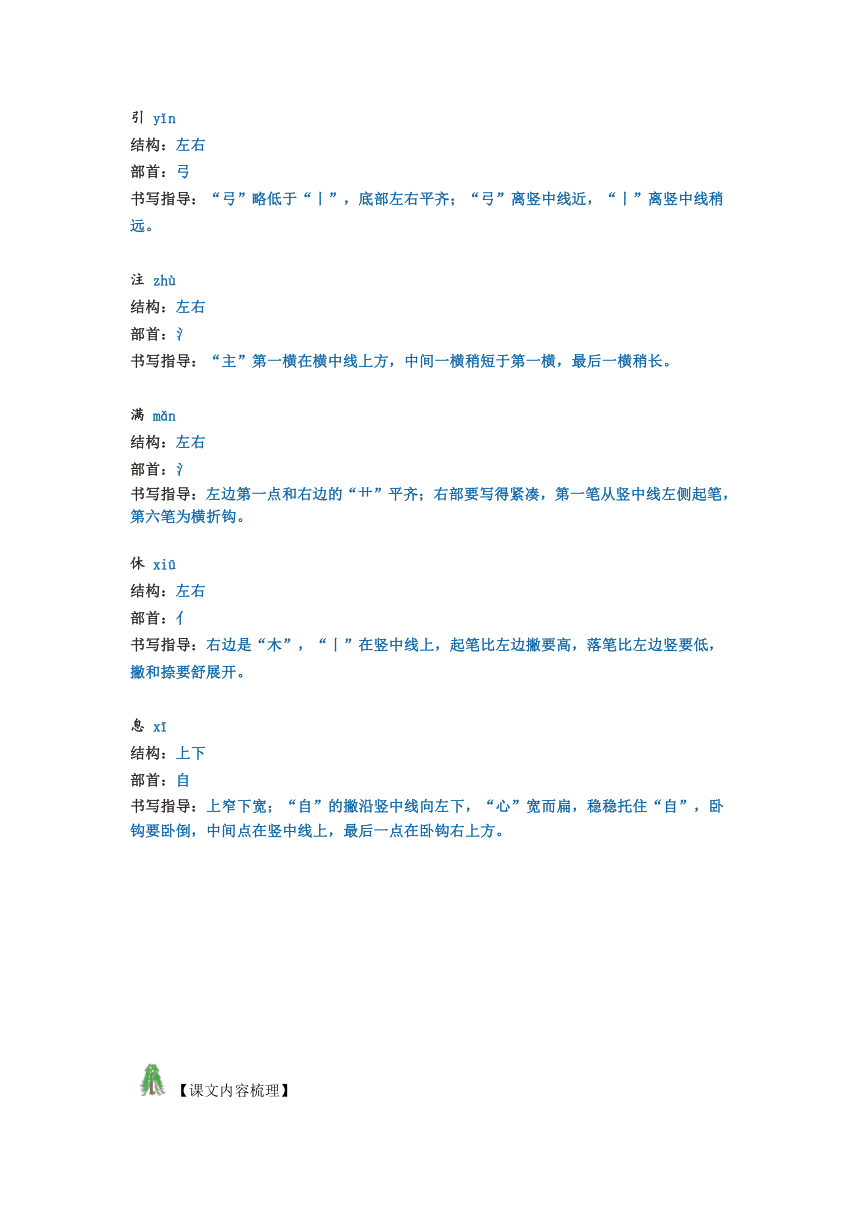 引 yǐn
结构：左右
部首：弓
书写指导：“弓”略低于“丨”，底部左右平齐；“弓”离竖中线近，“丨”离竖中线稍远。

注 zhù
结构：左右
部首：氵
书写指导：“主”第一横在横中线上方，中间一横稍短于第一横，最后一横稍长。

满 mǎn
结构：左右
部首：氵
书写指导：左边第一点和右边的“艹”平齐；右部要写得紧凑，第一笔从竖中线左侧起笔，第六笔为横折钩。

休 xiū
结构：左右
部首：亻
书写指导：右边是“木”，“丨”在竖中线上，起笔比左边撇要高，落笔比左边竖要低，撇和捺要舒展开。

息 xī
结构：上下
部首：自
书写指导：上窄下宽；“自”的撇沿竖中线向左下，“心”宽而扁，稳稳托住“自”，卧钩要卧倒，中间点在竖中线上，最后一点在卧钩右上方。

【课文内容梳理】